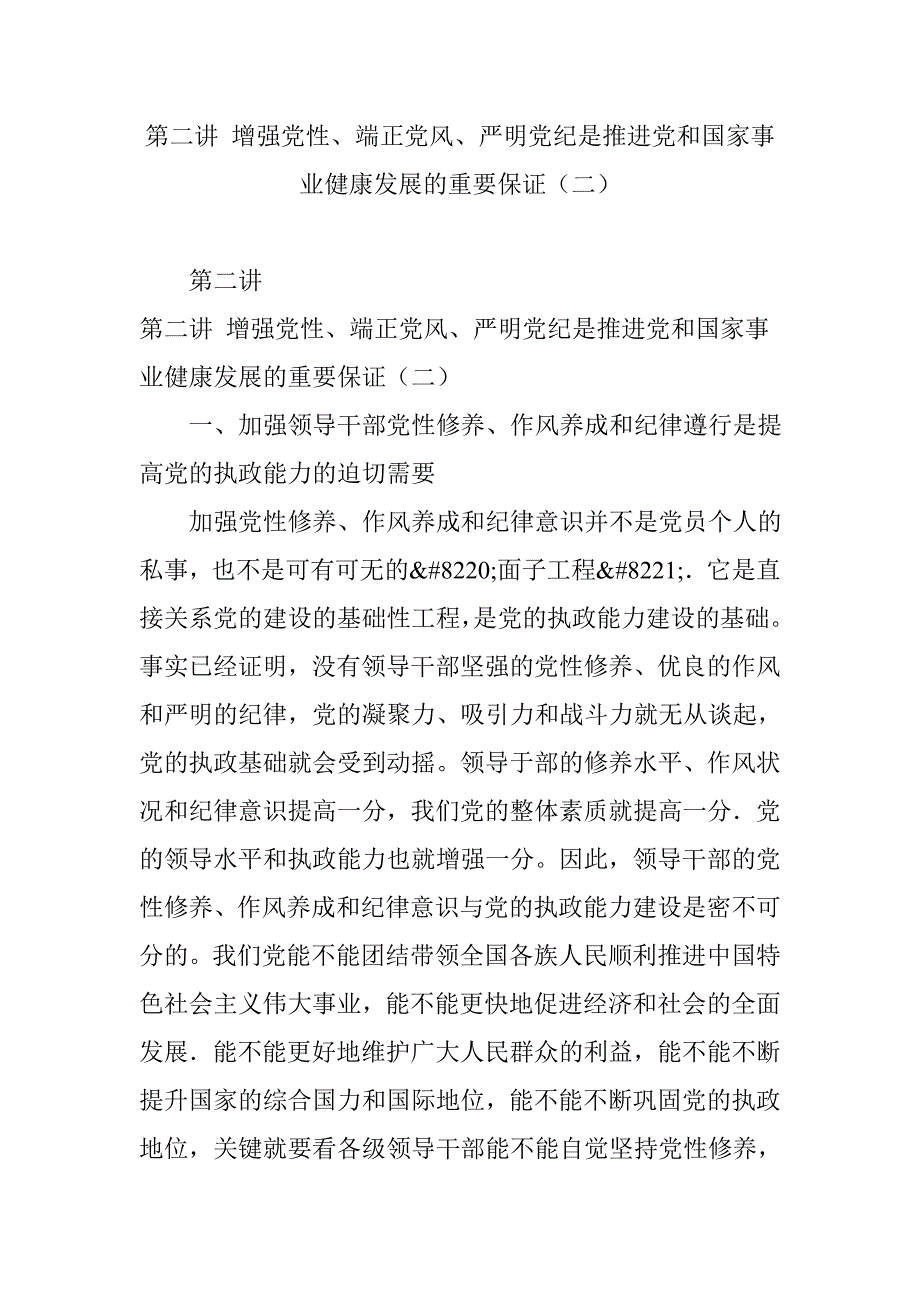 第二讲 增强党性、端正党风、严明党纪是推进党和国家事业健康发展的重要保证（二）

第二讲

第二讲 增强党性、端正党风、严明党纪是推进党和国家事业健康发展的重要保证（二）

一、加强领导干部党性修养、作风养成和纪律遵行是提高党的执政能力的迫切需要

加强党性修养、作风养成和纪律意识并不是党员个人的私事，也不是可有可无的&#8220;面子工程&#8221;.它是直接关系党的建设的基础性工程，是党的执政能力建设的基础。事实已经证明，没有领导干部坚强的党性修养、优良的作风和严明的纪律，党的凝聚力、吸引力和战斗力就无从谈起，党的执政基础就会受到动摇。领导于部的修养水平、作风状况和纪律意识提高一分，我们党的整体素质就提高一分.党的领导水平和执政能力也就增强一分。因此，领导干部的党性修养、作风养成和纪律意识与党的执政能力建设是密不可分的。我们党能不能团结带领全国各族人民顺利推进中国特色社会主义伟大事业，能不能更快地促进经济和社会的全面发展.能不能更好地维护广大人民群众的利益，能不能不断提升国家的综合国力和国际地位，能不能不断巩固党的执政地位，关键就要看各级领导干部能不能自觉坚持党性修养，